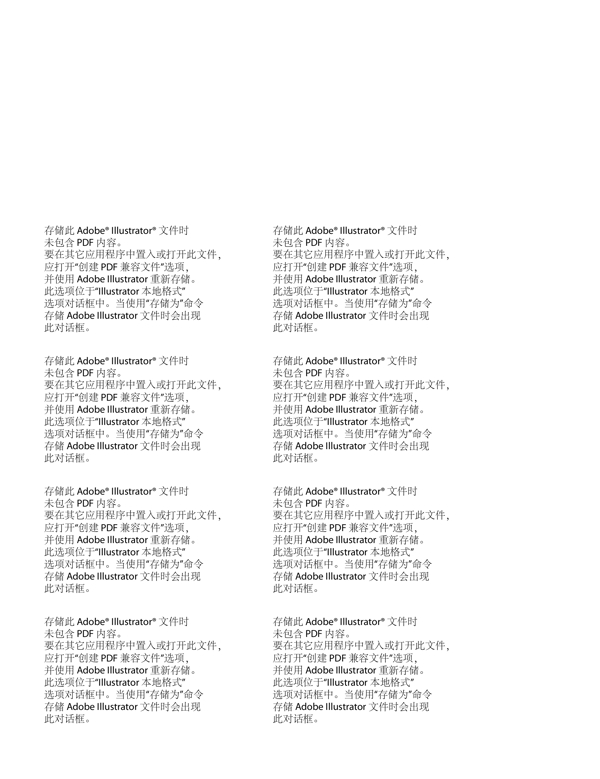 存储此 Adobe® Illustrator® 文件时未包含 PDF 内容。要在其它应用程序中置入或打开此文件，应打开“创建 PDF 兼容文件”选项，并使用 Adobe Illustrator 重新存储。此选项位于“Illustrator 本地格式”选项对话框中。当使用“存储为”命令存储 Adobe Illustrator 文件时会出现此对话框。

存储此 Adobe® Illustrator® 文件时未包含 PDF 内容。要在其它应用程序中置入或打开此文件，应打开“创建 PDF 兼容文件”选项，并使用 Adobe Illustrator 重新存储。此选项位于“Illustrator 本地格式”选项对话框中。当使用“存储为”命令存储 Adobe Illustrator 文件时会出现此对话框。

存储此 Adobe® Illustrator® 文件时未包含 PDF 内容。要在其它应用程序中置入或打开此文件，应打开“创建 PDF 兼容文件”选项，并使用 Adobe Illustrator 重新存储。此选项位于“Illustrator 本地格式”选项对话框中。当使用“存储为”命令存储 Adobe Illustrator 文件时会出现此对话框。

存储此 Adobe® Illustrator® 文件时未包含 PDF 内容。要在其它应用程序中置入或打开此文件，应打开“创建 PDF 兼容文件”选项，并使用 Adobe Illustrator 重新存储。此选项位于“Illustrator 本地格式”选项对话框中。当使用“存储为”命令存储 Adobe Illustrator 文件时会出现此对话框。

存储此 Adobe® Illustrator® 文件时未包含 PDF 内容。要在其它应用程序中置入或打开此文件，应打开“创建 PDF 兼容文件”选项，并使用 Adobe Illustrator 重新存储。此选项位于“Illustrator 本地格式”选项对话框中。当使用“存储为”命令存储 Adobe Illustrator 文件时会出现此对话框。

存储此 Adobe® Illustrator® 文件时未包含 PDF 内容。要在其它应用程序中置入或打开此文件，应打开“创建 PDF 兼容文件”选项，并使用 Adobe Illustrator 重新存储。此选项位于“Illustrator 本地格式”选项对话框中。当使用“存储为”命令存储 Adobe Illustrator 文件时会出现此对话框。

存储此 Adobe® Illustrator® 文件时未包含 PDF 内容。要在其它应用程序中置入或打开此文件，应打开“创建 PDF 兼容文件”选项，并使用 Adobe Illustrator 重新存储。此选项位于“Illustrator 本地格式”选项对话框中。当使用“存储为”命令存储 Adobe Illustrator 文件时会出现此对话框。

存储此 Adobe® Illustrator® 文件时未包含 PDF 内容。要在其它应用程序中置入或打开此文件，应打开“创建 PDF 兼容文件”选项，并使用 Adobe Illustrator 重新存储。此选项位于“Illustrator 本地格式”选项对话框中。当使用“存储为”命令存储 Adobe Illustrator 文件时会出现此对话框。